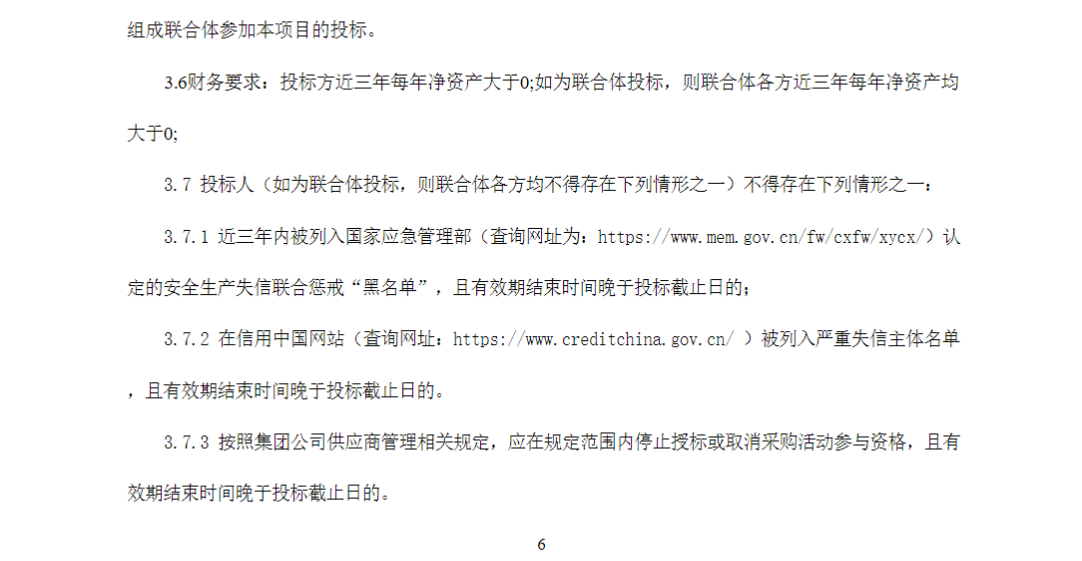 组成联合体参加本项目的投标。

3.6财务要求：投标方近三年每年净资产大于0;如为联合体投标，则联合体各方近三年每年净资产均大于0;

3.7 投标人（如为联合体投标，则联合体各方均不得存在下列情形之一）不得存在下列情形之一：

3.7.1 近三年内被列入国家应急管理部（查询网址为：https://www.mem.gov.cn/fw/cxfw/xycx/）认定的安全生产失信联合惩戒“黑名单”，且有效期结束时间晚于投标截止日的；

3.7.2 在信用中国网站（查询网址：https://www.creditchina.gov.cn/ ）被列入严重失信主体名单，且有效期结束时间晚于投标截止日的。

3.7.3 按照集团公司供应商管理相关规定，应在规定范围内停止授标或取消采购活动参与资格，且有效期结束时间晚于投标截止日的。

6